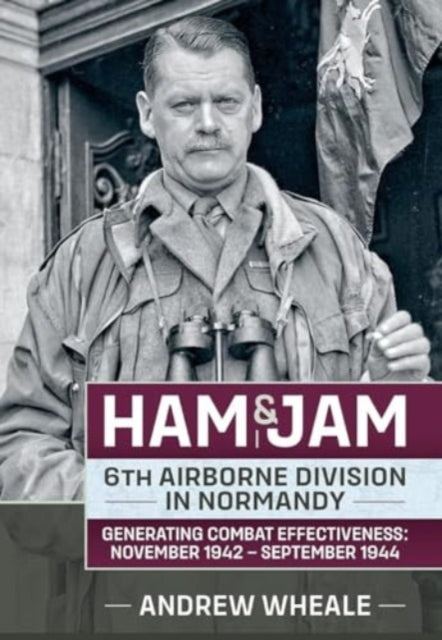 HAM & JAM

6TH AIRBORNE DIVISION IN NORMANDY

GENERATING COMBAT EFFECTIVENESS: NOVEMBER 1942 – SEPTEMBER 1944

ANDREW WHEALE